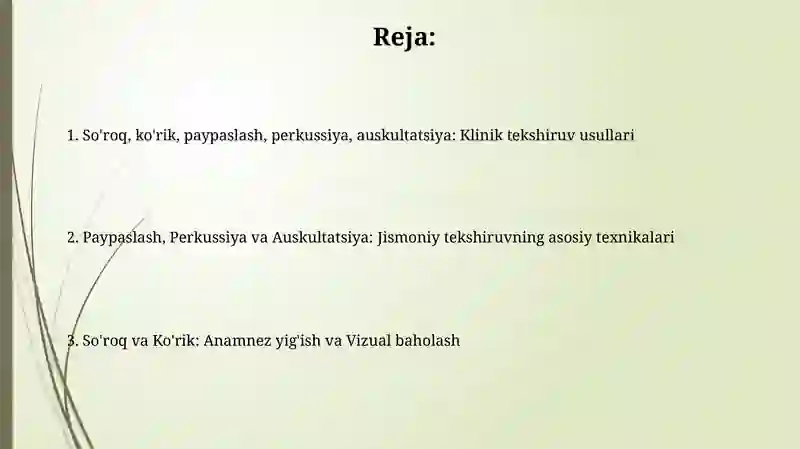 Reja:

1. So'roq, ko'rik, paypaslash, perkussiya, auskultatsiya: Klinik tekshiruv usullari

2. Paypaslash, Perkussiya va Auskultatsiya: Jismoniy tekshiruvning asosiy texnikalari

3. So'roq va Ko'rik: Anamnez yig'ish va Vizual baholash